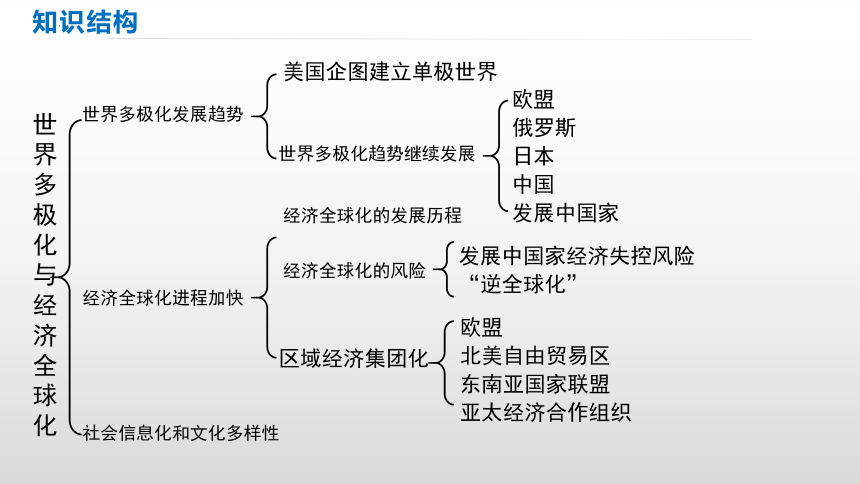 知识结构

世界多极化与经济全球化

世界多极化发展趋势

美国企图建立单极世界

世界多极化趋势继续发展

欧盟
俄罗斯
日本
中国
发展中国家

经济全球化进程加快

经济全球化的发展历程

经济全球化的风险

发展中国家经济失控风险
“逆全球化”

区域经济集团化

欧盟
北美自由贸易区
东南亚国家联盟
亚太经济合作组织

社会信息化和文化多样性